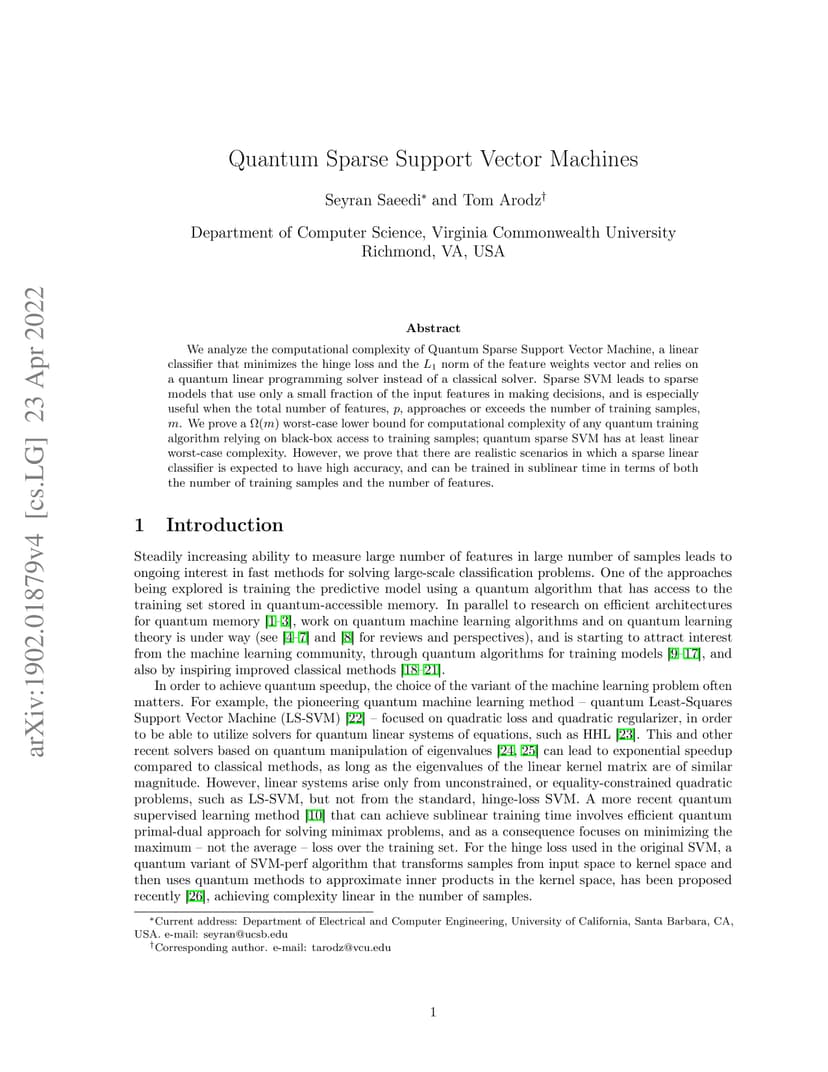 arXiv:1902.01879v4 [cs.LG] 23 Apr 2022

Quantum Sparse Support Vector Machines

Seyran Saeedi* and Tom Arodz†

Department of Computer Science, Virginia Commonwealth University
Richmond, VA, USA

Abstract

We analyze the computational complexity of Quantum Sparse Support Vector Machine, a linear classifier that minimizes the hinge loss and the $L_1$ norm of the feature weights vector and relies on a quantum linear programming solver instead of a classical solver. Sparse SVM leads to sparse models that use only a small fraction of the input features in making decisions, and is especially useful when the total number of features, $p$, approaches or exceeds the number of training samples, $m$. We prove a $\Omega(m)$ worst-case lower bound for computational complexity of any quantum training algorithm relying on black-box access to training samples; quantum sparse SVM has at least linear worst-case complexity. However, we prove that there are realistic scenarios in which a sparse linear classifier is expected to have high accuracy, and can be trained in sublinear time in terms of both the number of training samples and the number of features.

1 Introduction

Steadily increasing ability to measure large number of features in large number of samples leads to ongoing interest in fast methods for solving large-scale classification problems. One of the approaches being explored is training the predictive model using a quantum algorithm that has access to the training set stored in quantum-accessible memory. In parallel to research on efficient architectures for quantum memory [1–3], work on quantum machine learning algorithms and on quantum learning theory is under way (see [4–7] and [8] for reviews and perspectives), and is starting to attract interest from the machine learning community, through quantum algorithms for training models [9–17], and also by inspiring improved classical methods [18–21].

In order to achieve quantum speedup, the choice of the variant of the machine learning problem often matters. For example, the pioneering quantum machine learning method – quantum Least-Squares Support Vector Machine (LS-SVM) [22] – focused on quadratic loss and quadratic regularizer, in order to be able to utilize solvers for quantum linear systems of equations, such as HHL [23]. This and other recent solvers based on quantum manipulation of eigenvalues [24, 25] can lead to exponential speedup compared to classical methods, as long as the eigenvalues of the linear kernel matrix are of similar magnitude. However, linear systems arise only from unconstrained, or equality-constrained quadratic problems, such as LS-SVM, but not from the standard, hinge-loss SVM. A more recent quantum supervised learning method [10] that can achieve sublinear training time involves efficient quantum primal-dual approach for solving minimax problems, and as a consequence focuses on minimizing the maximum – not the average – loss over the training set. For the hinge loss used in the original SVM, a quantum variant of SVM-perf algorithm that transforms samples from input space to kernel space and then uses quantum methods to approximate inner products in the kernel space, has been proposed recently [26], achieving complexity linear in the number of samples.

*Current address: Department of Electrical and Computer Engineering, University of California, Santa Barbara, CA, USA. e-mail: seyran@ucsb.edu
†Corresponding author. e-mail: tarodz@vcu.edu

1